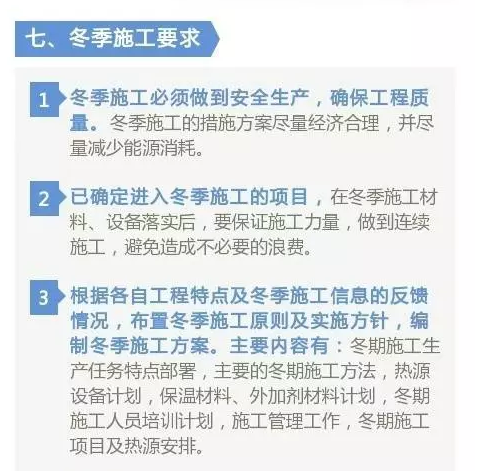 七、冬季施工要求

1 冬季施工必须做到安全生产，确保工程质量。冬季施工的措施方案尽量经济合理，并尽量减少能源消耗。

2 已确定进入冬季施工的项目，在冬季施工材料、设备落实后，要保证施工力量，做到连续施工，避免造成不必要的浪费。

3 根据各自工程特点及冬季施工信息的反馈情况，布置冬季施工原则及实施方针，编制冬季施工方案。主要内容有：冬期施工生产任务特点部署，主要的冬期施工方法，热源设备计划，保温材料、外加剂材料计划，冬期施工人员培训计划，施工管理工作，冬期施工项目及热源安排。